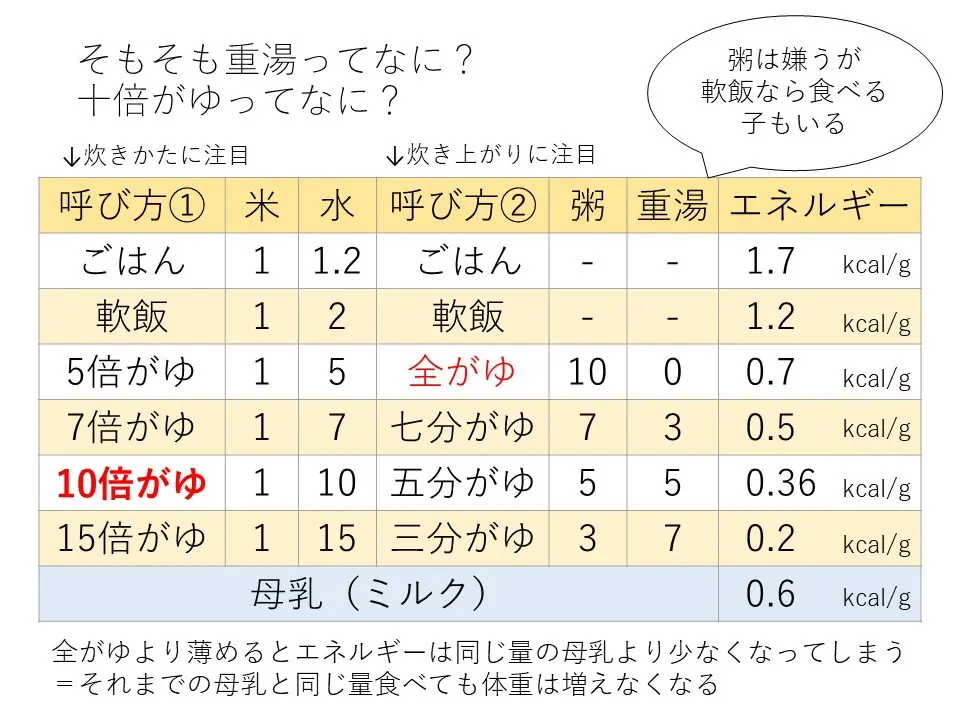 そもそも重湯ってなに？
十倍がゆってなに？

粥は嫌うが
軟飯なら食べる
子もいる

↓炊きかたに注目　↓炊き上がりに注目

| 呼び方① | 米 | 水 | 呼び方② | 粥 | 重湯 | エネルギー |
|---|---|---|---|---|---|---|
| ごはん | 1 | 1.2 | ごはん | - | - | 1.7 kcal/g |
| 軟飯 | 1 | 2 | 軟飯 | - | - | 1.2 kcal/g |
| 5倍がゆ | 1 | 5 | 全がゆ | 10 | 0 | 0.7 kcal/g |
| 7倍がゆ | 1 | 7 | 七分がゆ | 7 | 3 | 0.5 kcal/g |
| 10倍がゆ | 1 | 10 | 五分がゆ | 5 | 5 | 0.36 kcal/g |
| 15倍がゆ | 1 | 15 | 三分がゆ | 3 | 7 | 0.2 kcal/g |
| 母乳（ミルク） | | | | | | 0.6 kcal/g |

全がゆより薄めるとエネルギーは同じ量の母乳より少なくなってしまう
＝それまでの母乳と同じ量食べても体重は増えなくなる